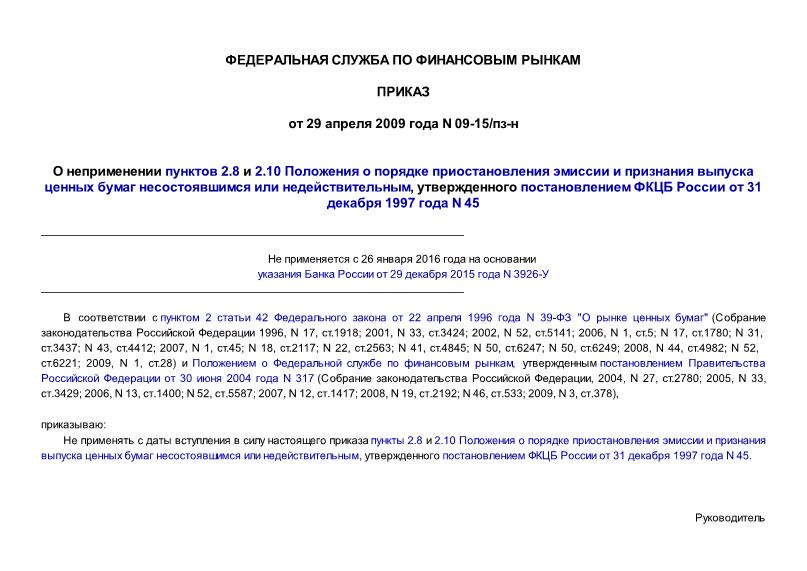 ФЕДЕРАЛЬНАЯ СЛУЖБА ПО ФИНАНСОВЫМ РЫНКАМ

ПРИКАЗ

от 29 апреля 2009 года N 09-15/пз-н

О неприменении пунктов 2.8 и 2.10 Положения о порядке приостановления эмиссии и признания выпуска ценных бумаг несостоявшимся или недействительным, утвержденного постановлением ФКЦБ России от 31 декабря 1997 года N 45

Не применяется с 26 января 2016 года на основании указания Банка России от 29 декабря 2015 года N 3926-У

В соответствии с пунктом 2 статьи 42 Федерального закона от 22 апреля 1996 года N 39-ФЗ "О рынке ценных бумаг" (Собрание законодательства Российской Федерации 1996, N 17, ст.1918; 2001, N 33, ст.3424; 2002, N 52, ст.5141; 2006, N 1, ст.5; N 17, ст.1780; N 31, ст.3437; N 43, ст.4412; 2007, N 1, ст.45; N 18, ст.2117; N 22, ст.2563; N 41, ст.4845; N 50, ст.6247; N 50, ст.6249; 2008, N 44, ст.4982; N 52, ст.6221; 2009, N 1, ст.28) и Положением о Федеральной службе по финансовым рынкам, утвержденным постановлением Правительства Российской Федерации от 30 июня 2004 года N 317 (Собрание законодательства Российской Федерации, 2004, N 27, ст.2780; 2005, N 33, ст.3429; 2006, N 13, ст.1400; N 52, ст.5587; 2007, N 12, ст.1417; 2008, N 19, ст.2192; N 46, ст.533; 2009, N 3, ст.378),

приказываю:

Не применять с даты вступления в силу настоящего приказа пункты 2.8 и 2.10 Положения о порядке приостановления эмиссии и признания выпуска ценных бумаг несостоявшимся или недействительным, утвержденного постановлением ФКЦБ России от 31 декабря 1997 года N 45.

Руководитель